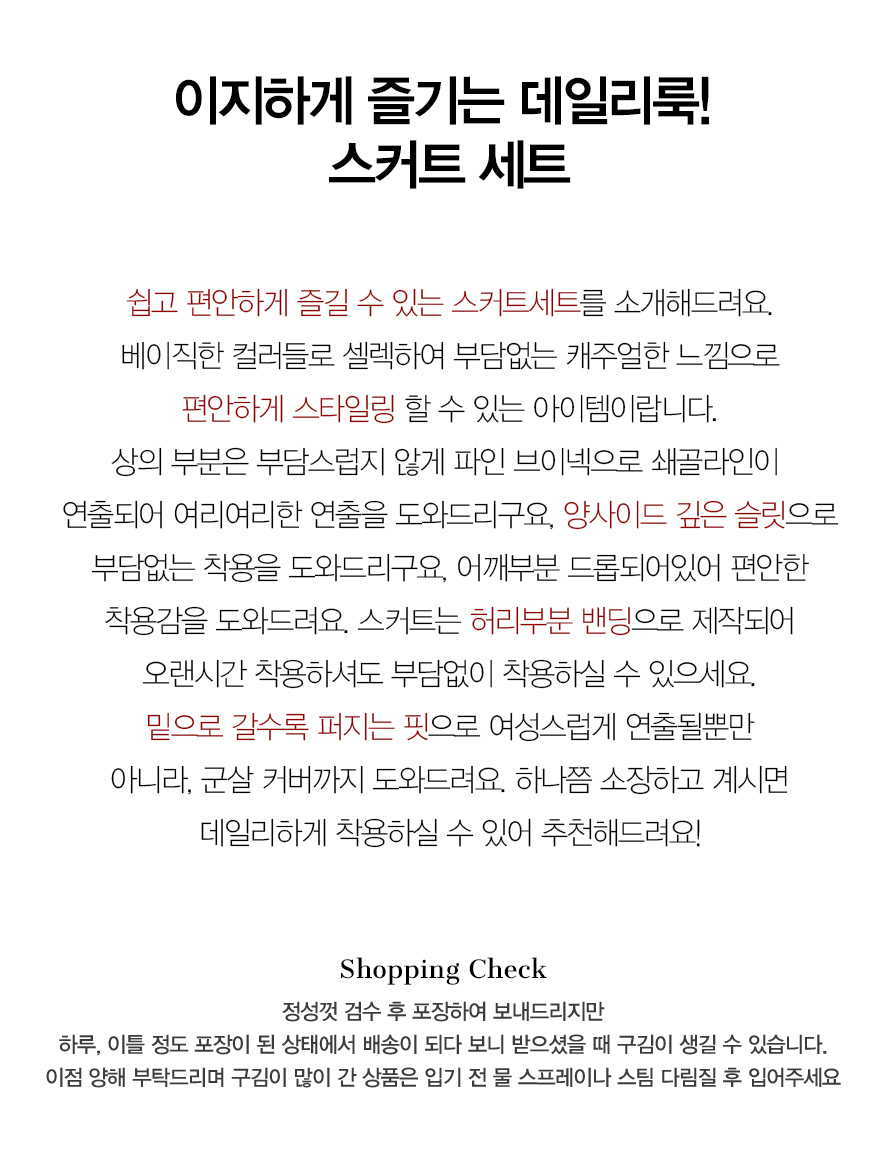 이지하게 즐기는 데일리룩!
스커트 세트

쉽고 편안하게 즐길 수 있는 스커트세트를 소개해드려요.
베이직한 컬러들로 셀렉하여 부담없는 캐주얼한 느낌으로
편안하게 스타일링 할 수 있는 아이템이랍니다.
상의 부분은 부담스럽지 않게 파인 브이넥으로 쇄골라인이
연출되어 여리여리한 연출을 도와드리구요, 양사이드 깊은 슬릿으로
부담없는 착용을 도와드리구요, 어깨부분 드롭되어있어 편안한
착용감을 도와드려요. 스커트는 허리부분 밴딩으로 제작되어
오랜시간 착용하셔도 부담없이 착용하실 수 있으세요.
밑으로 갈수록 퍼지는 핏으로 여성스럽게 연출될뿐만
아니라, 군살 커버까지 도와드려요. 하나쯤 소장하고 계시면
데일리하게 착용하실 수 있어 추천해드려요!

Shopping Check
정성껏 검수 후 포장하여 보내드리지만
하루, 이틀 정도 포장이 된 상태에서 배송이 되다 보니 받으셨을 때 구김이 생길 수 있습니다.
이점 양해 부탁드리며 구김이 많이 간 상품은 입기 전 물 스프레이나 스팀 다림질 후 입어주세요